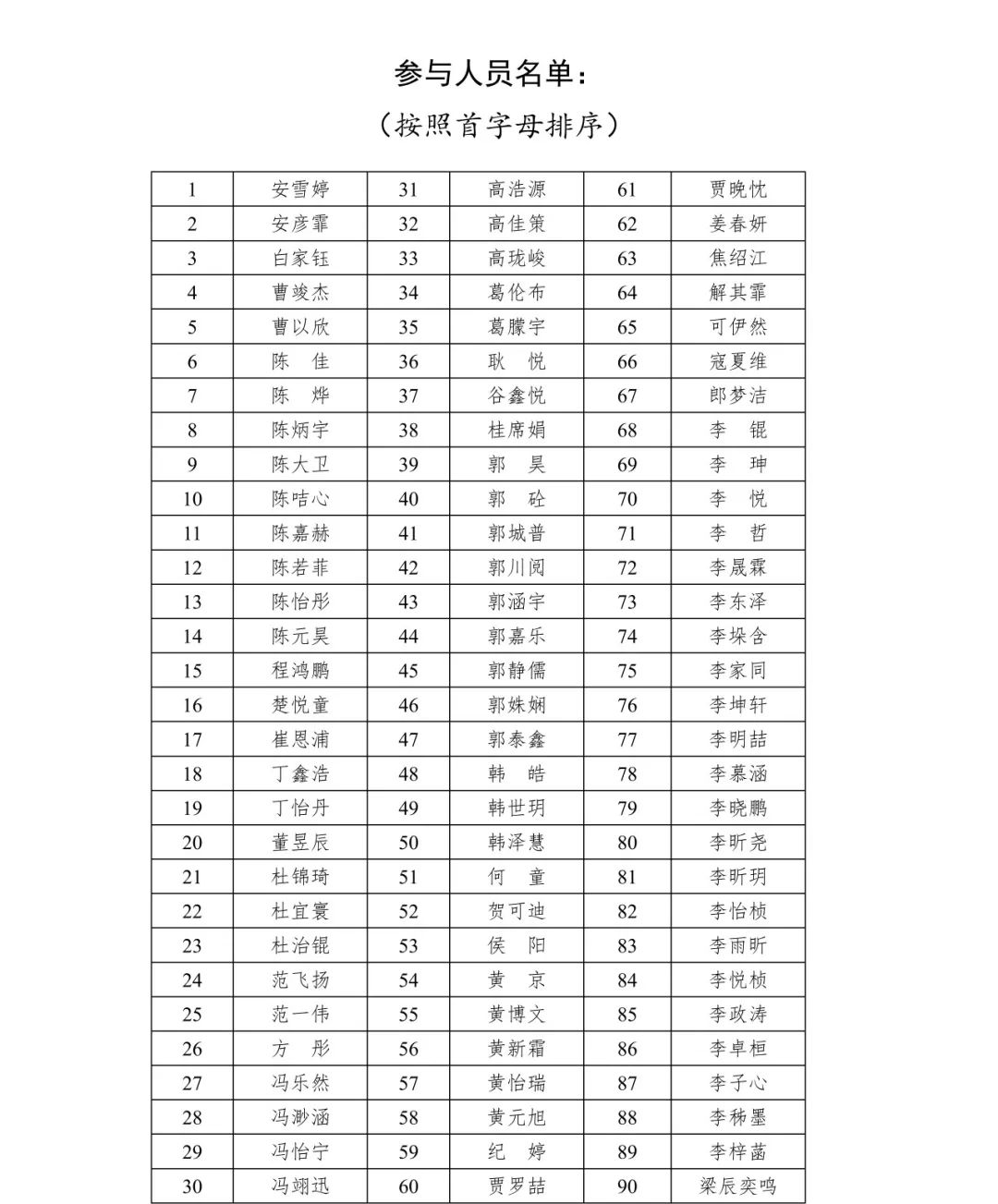 参与人员名单：

（按照首字母排序）

| 1 | 安雪婷 | 31 | 高浩源 | 61 | 贾晚忱 |
|---|---|---|---|---|---|
| 2 | 安彦霏 | 32 | 高佳策 | 62 | 姜春妍 |
| 3 | 白家钰 | 33 | 高珑峻 | 63 | 焦绍江 |
| 4 | 曹竣杰 | 34 | 葛伦布 | 64 | 解其霏 |
| 5 | 曹以欣 | 35 | 葛朦宇 | 65 | 可伊然 |
| 6 | 陈　佳 | 36 | 耿　悦 | 66 | 寇夏维 |
| 7 | 陈　烨 | 37 | 谷鑫悦 | 67 | 郎梦洁 |
| 8 | 陈炳宇 | 38 | 桂席娟 | 68 | 李　锟 |
| 9 | 陈大卫 | 39 | 郭　昊 | 69 | 李　珅 |
| 10 | 陈咭心 | 40 | 郭　砼 | 70 | 李　悦 |
| 11 | 陈嘉赫 | 41 | 郭城普 | 71 | 李　哲 |
| 12 | 陈若菲 | 42 | 郭川阅 | 72 | 李晟霖 |
| 13 | 陈怡彤 | 43 | 郭涵宇 | 73 | 李东泽 |
| 14 | 陈元昊 | 44 | 郭嘉乐 | 74 | 李垛含 |
| 15 | 程鸿鹏 | 45 | 郭静儒 | 75 | 李家同 |
| 16 | 楚悦童 | 46 | 郭姝娴 | 76 | 李坤轩 |
| 17 | 崔恩浦 | 47 | 郭泰鑫 | 77 | 李明喆 |
| 18 | 丁鑫浩 | 48 | 韩　皓 | 78 | 李慕涵 |
| 19 | 丁怡丹 | 49 | 韩世玥 | 79 | 李晓鹏 |
| 20 | 董昱辰 | 50 | 韩泽慧 | 80 | 李昕尧 |
| 21 | 杜锦琦 | 51 | 何　童 | 81 | 李昕玥 |
| 22 | 杜宜寰 | 52 | 贺可迪 | 82 | 李怡桢 |
| 23 | 杜治锟 | 53 | 侯　阳 | 83 | 李雨昕 |
| 24 | 范飞扬 | 54 | 黄　京 | 84 | 李悦桢 |
| 25 | 范一伟 | 55 | 黄博文 | 85 | 李政涛 |
| 26 | 方　彤 | 56 | 黄新霜 | 86 | 李卓桓 |
| 27 | 冯乐然 | 57 | 黄怡瑞 | 87 | 李子心 |
| 28 | 冯渺涵 | 58 | 黄元旭 | 88 | 李秭墨 |
| 29 | 冯怡宁 | 59 | 纪　婷 | 89 | 李梓菡 |
| 30 | 冯翊迅 | 60 | 贾罗喆 | 90 | 梁辰奕鸣 |